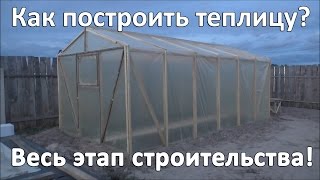 Как построить теплицу?

Весь этап строительства!